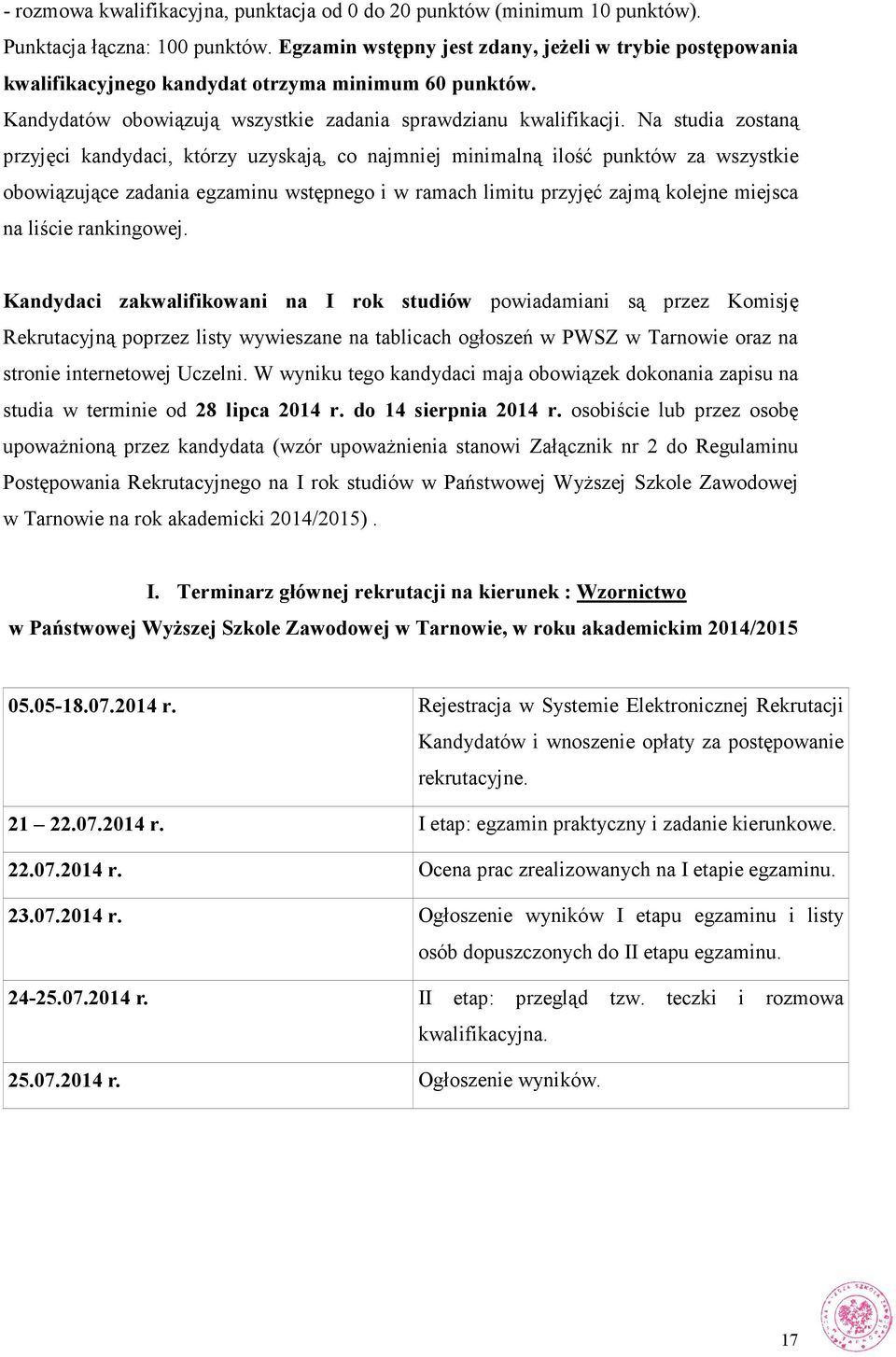 - rozmowa kwalifikacyjna, punktacja od 0 do 20 punktów (minimum 10 punktów).
Punktacja łączna: 100 punktów. Egzamin wstępny jest zdany, jeżeli w trybie postępowania kwalifikacyjnego kandydat otrzyma minimum 60 punktów.
Kandydatów obowiązują wszystkie zadania sprawdzianu kwalifikacji. Na studia zostaną przyjęci kandydaci, którzy uzyskają, co najmniej minimalną ilość punktów za wszystkie obowiązujące zadania egzaminu wstępnego i w ramach limitu przyjęć zajmą kolejne miejsca na liście rankingowej.

Kandydaci zakwalifikowani na I rok studiów powiadamiani są przez Komisję Rekrutacyjną poprzez listy wywieszane na tablicach ogłoszeń w PWSZ w Tarnowie oraz na stronie internetowej Uczelni. W wyniku tego kandydaci maja obowiązek dokonania zapisu na studia w terminie od 28 lipca 2014 r. do 14 sierpnia 2014 r. osobiście lub przez osobę upoważnioną przez kandydata (wzór upoważnienia stanowi Załącznik nr 2 do Regulaminu Postępowania Rekrutacyjnego na I rok studiów w Państwowej Wyższej Szkole Zawodowej w Tarnowie na rok akademicki 2014/2015) .

I. Terminarz głównej rekrutacji na kierunek : Wzornictwo
w Państwowej Wyższej Szkole Zawodowej w Tarnowie, w roku akademickim 2014/2015

| 05.05-18.07.2014 r. | Rejestracja w Systemie Elektronicznej Rekrutacji Kandydatów i wnoszenie opłaty za postępowanie rekrutacyjne. |
|---|---|
| 21 – 22.07.2014 r. | I etap: egzamin praktyczny i zadanie kierunkowe. |
| 22.07.2014 r. | Ocena prac zrealizowanych na I etapie egzaminu. |
| 23.07.2014 r. | Ogłoszenie wyników I etapu egzaminu i listy osób dopuszczonych do II etapu egzaminu. |
| 24-25.07.2014 r. | II etap: przegląd tzw. teczki i rozmowa kwalifikacyjna. |
| 25.07.2014 r. | Ogłoszenie wyników. |

17